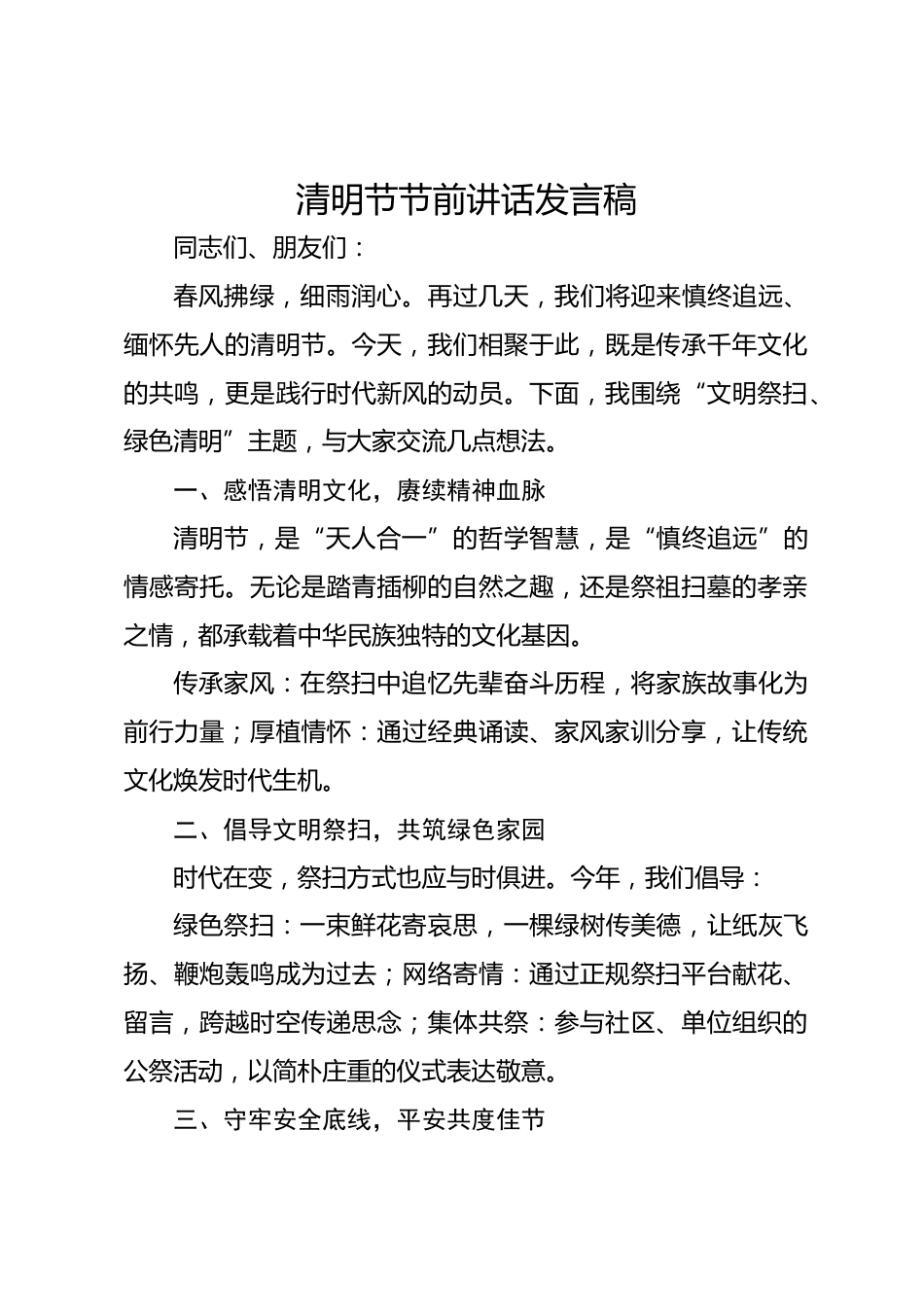 清明节节前讲话发言稿

同志们、朋友们：

春风拂绿，细雨润心。再过几天，我们将迎来慎终追远、缅怀先人的清明节。今天，我们相聚于此，既是传承千年文化的共鸣，更是践行时代新风的动员。下面，我围绕“文明祭扫、绿色清明”主题，与大家交流几点想法。

一、感悟清明文化，赓续精神血脉

清明节，是“天人合一”的哲学智慧，是“慎终追远”的情感寄托。无论是踏青插柳的自然之趣，还是祭祖扫墓的孝亲之情，都承载着中华民族独特的文化基因。

传承家风：在祭扫中追忆先辈奋斗历程，将家族故事化为前行力量；厚植情怀：通过经典诵读、家风家训分享，让传统文化焕发时代生机。

二、倡导文明祭扫，共筑绿色家园

时代在变，祭扫方式也应与时俱进。今年，我们倡导：

绿色祭扫：一束鲜花寄哀思，一棵绿树传美德，让纸灰飞扬、鞭炮轰鸣成为过去；网络寄情：通过正规祭扫平台献花、留言，跨越时空传递思念；集体共祭：参与社区、单位组织的公祭活动，以简朴庄重的仪式表达敬意。

三、守牢安全底线，平安共度佳节